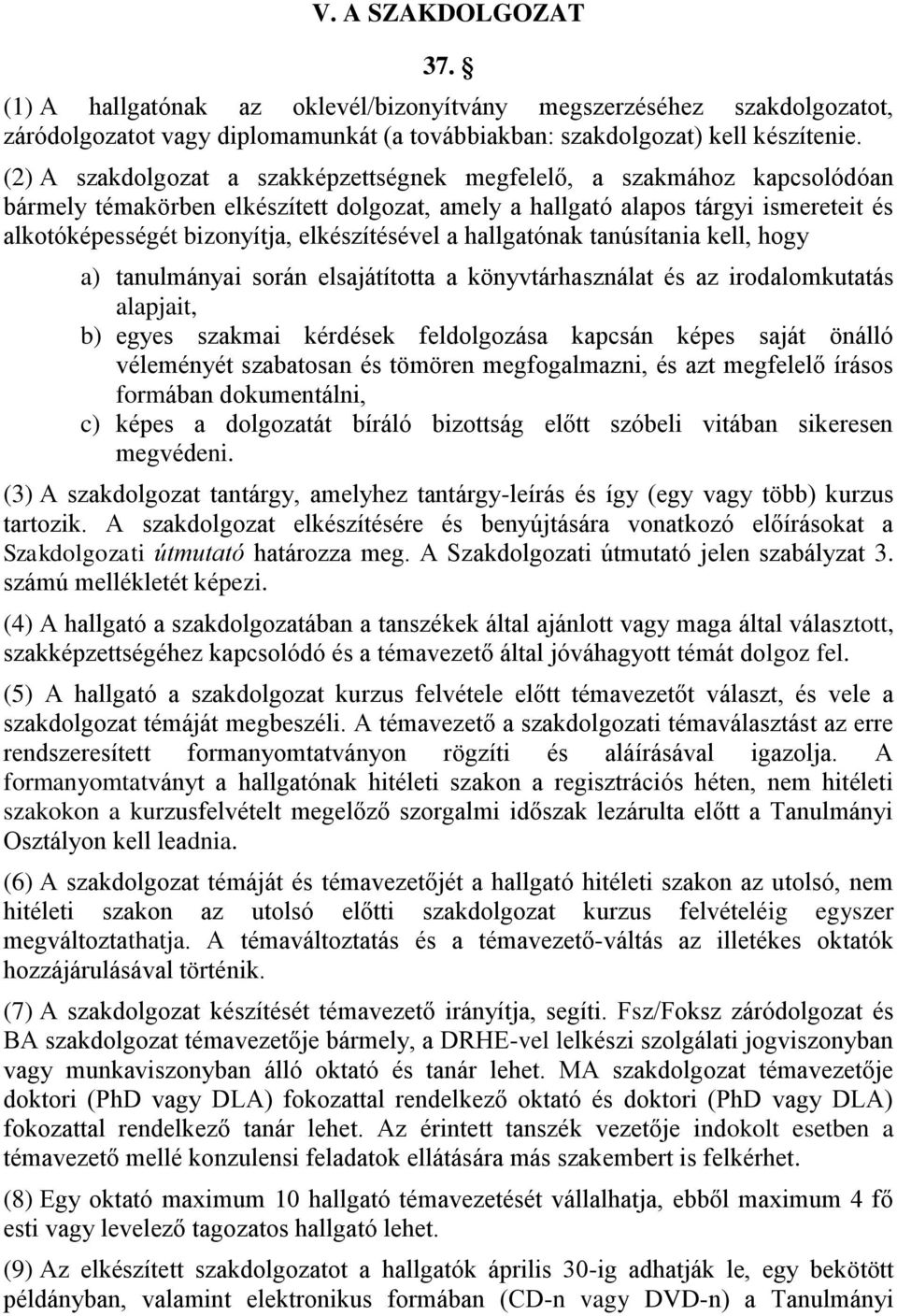 V. A SZAKDOLGOZAT

37. §

(1) A hallgatónak az oklevél/bizonyítvány megszerzéséhez szakdolgozatot, záródolgozatot vagy diplomamunkát (a továbbiakban: szakdolgozat) kell készítenie.

(2) A szakdolgozat a szakképzettségnek megfelelő, a szakmához kapcsolódóan bármely témakörben elkészített dolgozat, amely a hallgató alapos tárgyi ismereteit és alkotóképességét bizonyítja, elkészítésével a hallgatónak tanúsítania kell, hogy

a) tanulmányai során elsajátította a könyvtárhasználat és az irodalomkutatás alapjait,
b) egyes szakmai kérdések feldolgozása kapcsán képes saját önálló véleményét szabatosan és tömören megfogalmazni, és azt megfelelő írásos formában dokumentálni,
c) képes a dolgozatát bíráló bizottság előtt szóbeli vitában sikeresen megvédeni.

(3) A szakdolgozat tantárgy, amelyhez tantárgy-leírás és így (egy vagy több) kurzus tartozik. A szakdolgozat elkészítésére és benyújtására vonatkozó előírásokat a Szakdolgozati útmutató határozza meg. A Szakdolgozati útmutató jelen szabályzat 3. számú mellékletét képezi.

(4) A hallgató a szakdolgozatában a tanszékek által ajánlott vagy maga által választott, szakképzettségéhez kapcsolódó és a témavezető által jóváhagyott témát dolgoz fel.

(5) A hallgató a szakdolgozat kurzus felvétele előtt témavezetőt választ, és vele a szakdolgozat témáját megbeszéli. A témavezető a szakdolgozati témaválasztást az erre rendszeresített formanyomtatványon rögzíti és aláírásával igazolja. A formanyomtatványt a hallgatónak hitéleti szakon a regisztrációs héten, nem hitéleti szakokon a kurzusfelvételt megelőző szorgalmi időszak lezárulta előtt a Tanulmányi Osztályon kell leadnia.

(6) A szakdolgozat témáját és témavezetőjét a hallgató hitéleti szakon az utolsó, nem hitéleti szakon az utolsó előtti szakdolgozat kurzus felvételéig egyszer megváltoztathatja. A témaváltoztatás és a témavezető-váltás az illetékes oktatók hozzájárulásával történik.

(7) A szakdolgozat készítését témavezető irányítja, segíti. Fsz/Foksz záródolgozat és BA szakdolgozat témavezetője bármely, a DRHE-vel lelkészi szolgálati jogviszonyban vagy munkaviszonyban álló oktató és tanár lehet. MA szakdolgozat témavezetője doktori (PhD vagy DLA) fokozattal rendelkező oktató és doktori (PhD vagy DLA) fokozattal rendelkező tanár lehet. Az érintett tanszék vezetője indokolt esetben a témavezető mellé konzulensi feladatok ellátására más szakembert is felkérhet.

(8) Egy oktató maximum 10 hallgató témavezetését vállalhatja, ebből maximum 4 fő esti vagy levelező tagozatos hallgató lehet.

(9) Az elkészített szakdolgozatot a hallgatók április 30-ig adhatják le, egy bekötött példányban, valamint elektronikus formában (CD-n vagy DVD-n) a Tanulmányi